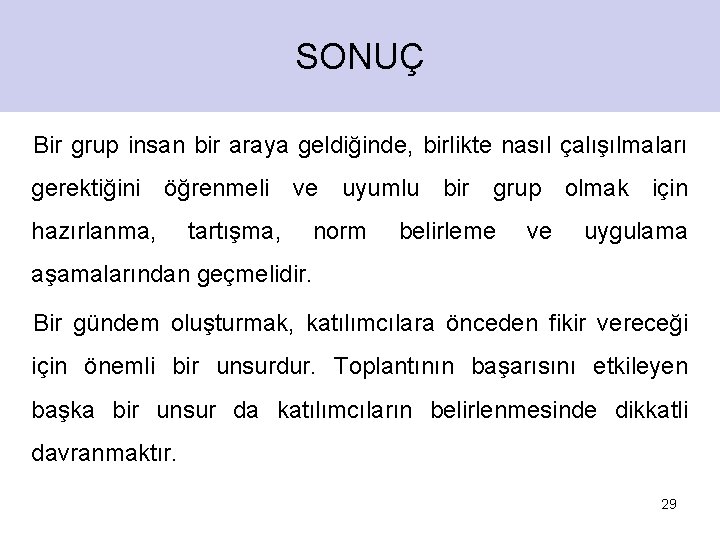 SONUÇ

Bir grup insan bir araya geldiğinde, birlikte nasıl çalışılmaları gerektiğini öğrenmeli ve uyumlu bir grup olmak için hazırlanma, tartışma, norm belirleme ve uygulama aşamalarından geçmelidir.

Bir gündem oluşturmak, katılımcılara önceden fikir vereceği için önemli bir unsurdur. Toplantının başarısını etkileyen başka bir unsur da katılımcıların belirlenmesinde dikkatli davranmaktır.

29